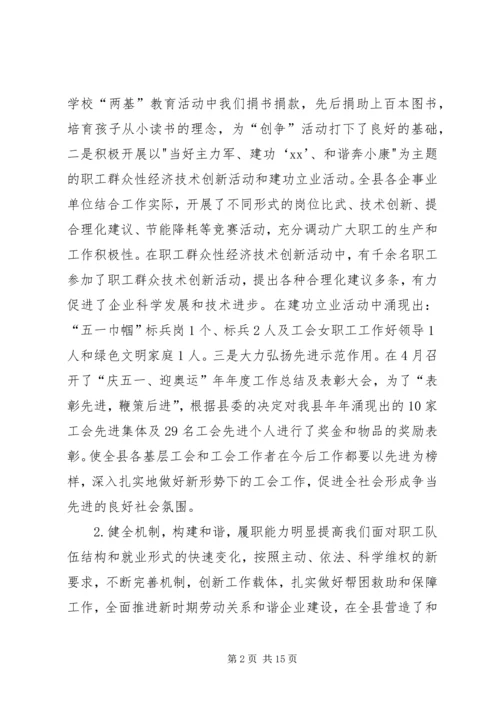 学校“两基”教育活动中我们捐书捐款，先后捐助上百本图书，培育孩子从小读书的理念，为“创争”活动打下了良好的基础，二是积极开展以"当好主力军、建功‘xx’、和谐奔小康"为主题的职工群众性经济技术创新活动和建功立业活动。全县各企事业单位结合工作实际，开展了不同形式的岗位比武、技术创新、提合理化建议、节能降耗等竞赛活动，充分调动广大职工的生产和工作积极性。在职工群众性经济技术创新活动中，有千余名职工参加了职工群众技术创新活动，提出各种合理化建议多条，有力促进了企业科学发展和技术进步。在建功立业活动中涌现出：“五一巾帼”标兵岗1个、标兵2人及工会女职工工作好领导1人和绿色文明家庭1人。三是大力弘扬先进示范作用。在4月召开了“庆五一、迎奥运”年年度工作总结及表彰大会，为了“表彰先进，鞭策后进”，根据县委的决定对我县年年涌现出的10家工会先进集体及29名工会先进个人进行了奖金和物品的奖励表彰。使全县各基层工会和工会工作者在今后工作都要以先进为榜样，深入扎实地做好新形势下的工会工作，促进全社会形成争当先进的良好社会氛围。

2.健全机制，构建和谐，履职能力明显提高我们面对职工队伍结构和就业形式的快速变化，按照主动、依法、科学维权的新要求，不断完善机制，创新工作载体，扎实做好帮困救助和保障工作，全面推进新时期劳动关系和谐企业建设，在全县营造了和

第2页 共15页